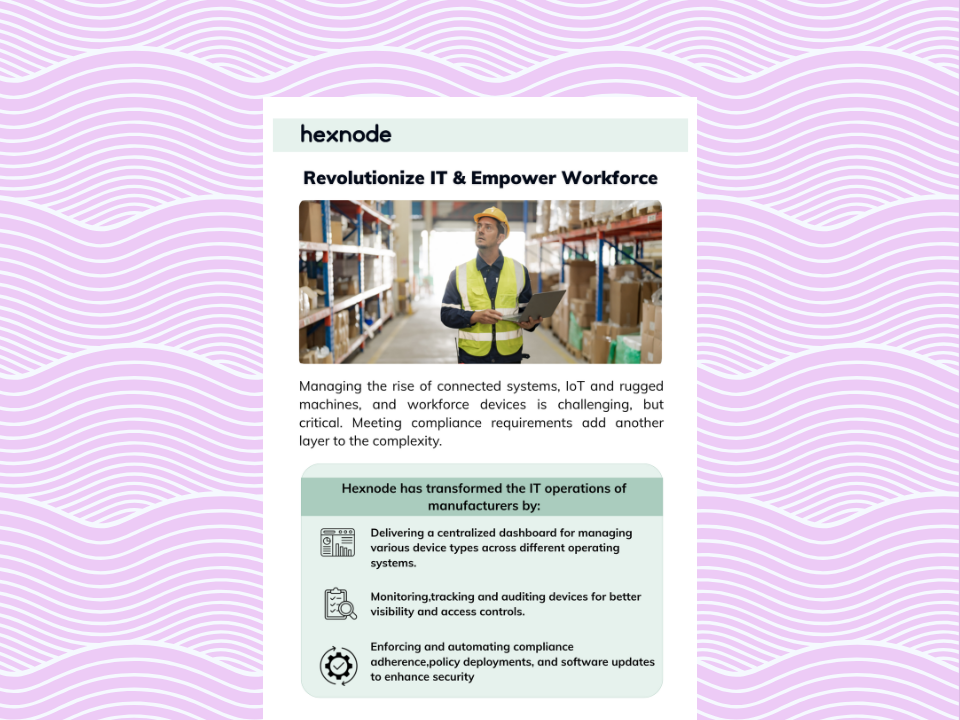 hexnode

Revolutionize IT & Empower Workforce

Managing the rise of connected systems, IoT and rugged machines, and workforce devices is challenging, but critical. Meeting compliance requirements add another layer to the complexity.

Hexnode has transformed the IT operations of manufacturers by:

Delivering a centralized dashboard for managing various device types across different operating systems.

Monitoring,tracking and auditing devices for better visibility and access controls.

Enforcing and automating compliance adherence,policy deployments, and software updates to enhance security